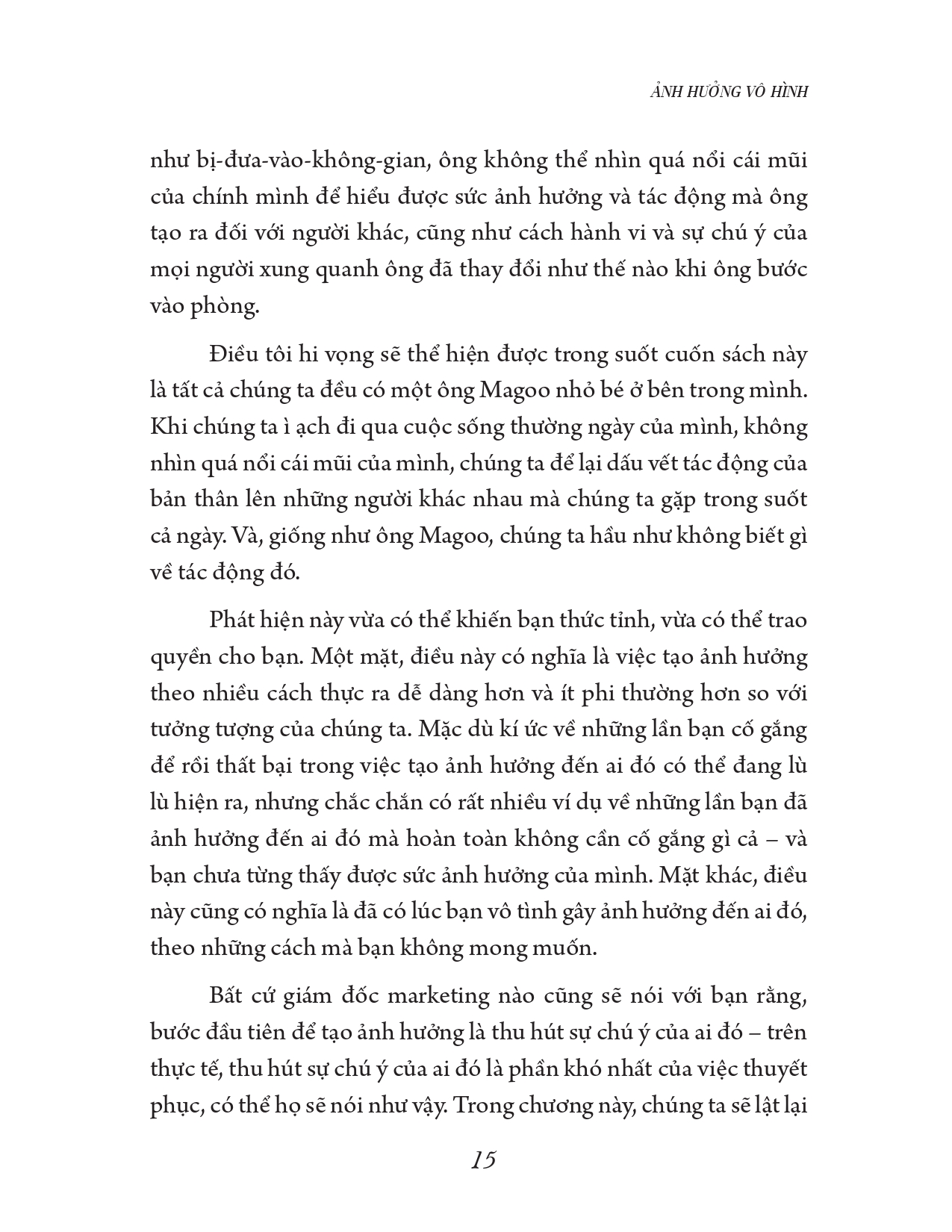 ẢNH HƯỞNG VÔ HÌNH

như bị-đưa-vào-không-gian, ông không thể nhìn quá nổi cái mũi của chính mình để hiểu được sức ảnh hưởng và tác động mà ông tạo ra đối với người khác, cũng như cách hành vi và sự chú ý của mọi người xung quanh ông đã thay đổi như thế nào khi ông bước vào phòng.

Điều tôi hi vọng sẽ thể hiện được trong suốt cuốn sách này là tất cả chúng ta đều có một ông Magoo nhỏ bé ở bên trong mình. Khi chúng ta ì ạch đi qua cuộc sống thường ngày của mình, không nhìn quá nổi cái mũi của mình, chúng ta để lại dấu vết tác động của bản thân lên những người khác nhau mà chúng ta gặp trong suốt cả ngày. Và, giống như ông Magoo, chúng ta hầu như không biết gì về tác động đó.

Phát hiện này vừa có thể khiến bạn thức tỉnh, vừa có thể trao quyền cho bạn. Một mặt, điều này có nghĩa là việc tạo ảnh hưởng theo nhiều cách thực ra dễ dàng hơn và ít phi thường hơn so với tưởng tượng của chúng ta. Mặc dù kí ức về những lần bạn cố gắng để rồi thất bại trong việc tạo ảnh hưởng đến ai đó có thể đang lù lù hiện ra, nhưng chắc chắn có rất nhiều ví dụ về những lần bạn đã ảnh hưởng đến ai đó mà hoàn toàn không cần cố gắng gì cả – và bạn chưa từng thấy được sức ảnh hưởng của mình. Mặt khác, điều này cũng có nghĩa là đã có lúc bạn vô tình gây ảnh hưởng đến ai đó, theo những cách mà bạn không mong muốn.

Bất cứ giám đốc marketing nào cũng sẽ nói với bạn rằng, bước đầu tiên để tạo ảnh hưởng là thu hút sự chú ý của ai đó – trên thực tế, thu hút sự chú ý của ai đó là phần khó nhất của việc thuyết phục, có thể họ sẽ nói như vậy. Trong chương này, chúng ta sẽ lật lại

15